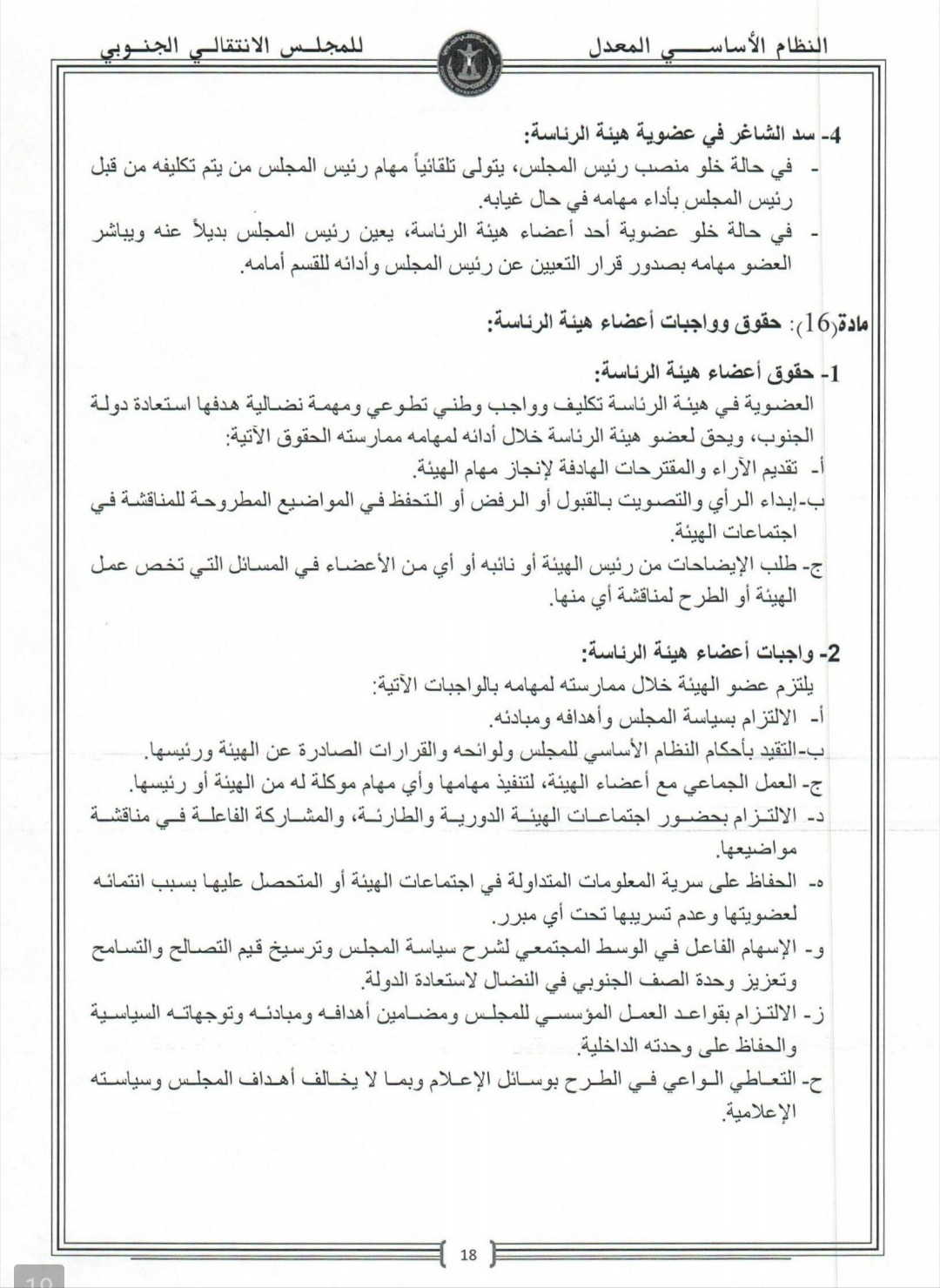 النظام الأساسي المعدل للمجلس الانتقالي الجنوبي

4- سد الشاغر في عضوية هيئة الرئاسة:
- في حالة خلو منصب رئيس المجلس، يتولى تلقائياً مهام رئيس المجلس من يتم تكليفه من قبل رئيس المجلس بأداء مهامه في حال غيابه.
- في حالة خلو عضوية أحد أعضاء هيئة الرئاسة، يعين رئيس المجلس بديلاً عنه ويباشر العضو مهامه بصدور قرار التعيين عن رئيس المجلس وأدائه للقسم أمامه.

مادة(16): حقوق وواجبات أعضاء هيئة الرئاسة:

1- حقوق أعضاء هيئة الرئاسة:
العضوية في هيئة الرئاسة تكليف وواجب وطني تطوعي ومهمة نضالية هدفها استعادة دولة الجنوب، ويحق لعضو هيئة الرئاسة خلال أدائه لمهامه ممارسته الحقوق الآتية:
أ- تقديم الآراء والمقترحات الهادفة لإنجاز مهام الهيئة.
ب-إبداء الرأي والتصويت بالقبول أو الرفض أو التحفظ في المواضيع المطروحة للمناقشة في اجتماعات الهيئة.
ج- طلب الإيضاحات من رئيس الهيئة أو نائبه أو أي من الأعضاء في المسائل التي تخص عمل الهيئة أو الطرح لمناقشة أي منها.

2- واجبات أعضاء هيئة الرئاسة:
يلتزم عضو الهيئة خلال ممارسته لمهامه بالواجبات الآتية:
أ- الالتزام بسياسة المجلس وأهدافه ومبادئه.
ب-التقيد بأحكام النظام الأساسي للمجلس ولوائحه والقرارات الصادرة عن الهيئة ورئيسها.
ج- العمل الجماعي مع أعضاء الهيئة، لتنفيذ مهامها وأي مهام موكلة له من الهيئة أو رئيسها.
د- الالتزام بحضور اجتماعات الهيئة الدورية والطارئة، والمشاركة الفاعلة في مناقشة مواضيعها.
ه- الحفاظ على سرية المعلومات المتداولة في اجتماعات الهيئة أو المتحصل عليها بسبب انتمائه لعضويتها وعدم تسريبها تحت أي مبرر.
و- الإسهام الفاعل في الوسط المجتمعي لشرح سياسة المجلس وترسيخ قيم التصالح والتسامح وتعزيز وحدة الصف الجنوبي في النضال لاستعادة الدولة.
ز- الالتزام بقواعد العمل المؤسسي للمجلس ومضامين أهدافه ومبادئه وتوجهاته السياسية والحفاظ على وحدته الداخلية.
ح- التعاطي الواعي في الطرح بوسائل الإعلام وبما لا يخالف أهداف المجلس وسياسته الإعلامية.

18